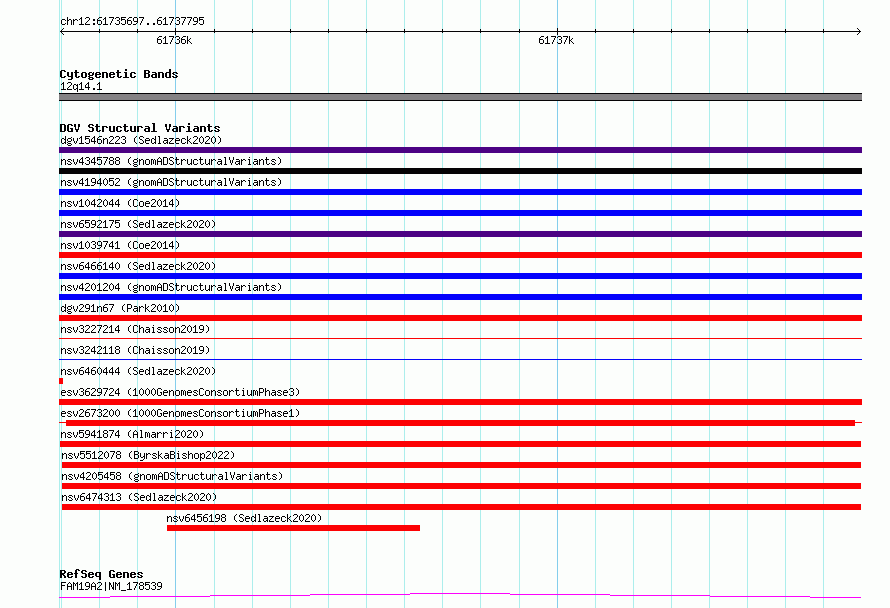 chr12:61735697..61737795

61736k

61737k

Cytogenetic Bands
12q14.1

DGV Structural Variants
dgv1546n223 (Sedlazeck2020)
nsv4345788 (gnomADStructuralVariants)
nsv4194052 (gnomADStructuralVariants)
nsv1042044 (Coe2014)
nsv6592175 (Sedlazeck2020)
nsv1039741 (Coe2014)
nsv6466140 (Sedlazeck2020)
nsv4201204 (gnomADStructuralVariants)
dgv291n67 (Park2010)
nsv3227214 (Chaisson2019)
nsv3242118 (Chaisson2019)
nsv6460444 (Sedlazeck2020)
esv3629724 (1000GenomesConsortiumPhase3)
esv2673200 (1000GenomesConsortiumPhase1)
nsv5941874 (Almarri2020)
nsv5512078 (ByrskaBishop2022)
nsv4205458 (gnomADStructuralVariants)
nsv6474313 (Sedlazeck2020)
nsv6456198 (Sedlazeck2020)

RefSeq Genes
FAM19A2|NM_178539